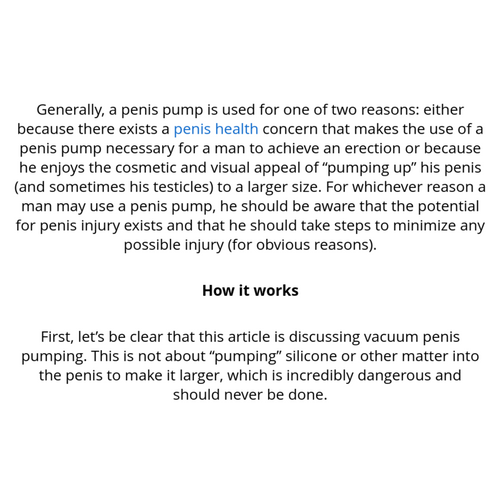 Generally, a penis pump is used for one of two reasons: either because there exists a penis health concern that makes the use of a penis pump necessary for a man to achieve an erection or because he enjoys the cosmetic and visual appeal of “pumping up” his penis (and sometimes his testicles) to a larger size. For whichever reason a man may use a penis pump, he should be aware that the potential for penis injury exists and that he should take steps to minimize any possible injury (for obvious reasons).

How it works

First, let’s be clear that this article is discussing vacuum penis pumping. This is not about “pumping” silicone or other matter into the penis to make it larger, which is incredibly dangerous and should never be done.